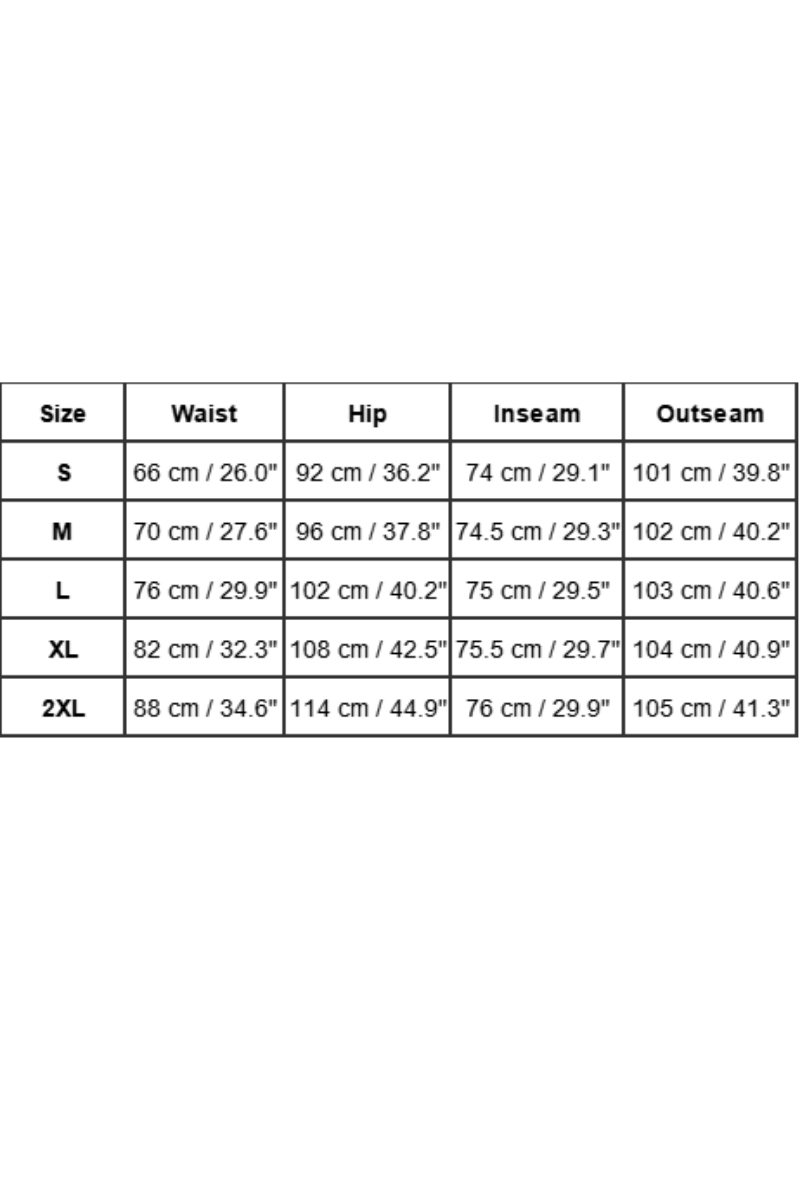 | Size | Waist | Hip | Inseam | Outseam |
|---|---|---|---|---|
| S | 66 cm / 26.0" | 92 cm / 36.2" | 74 cm / 29.1" | 101 cm / 39.8" |
| M | 70 cm / 27.6" | 96 cm / 37.8" | 74.5 cm / 29.3" | 102 cm / 40.2" |
| L | 76 cm / 29.9" | 102 cm / 40.2" | 75 cm / 29.5" | 103 cm / 40.6" |
| XL | 82 cm / 32.3" | 108 cm / 42.5" | 75.5 cm / 29.7" | 104 cm / 40.9" |
| 2XL | 88 cm / 34.6" | 114 cm / 44.9" | 76 cm / 29.9" | 105 cm / 41.3" |